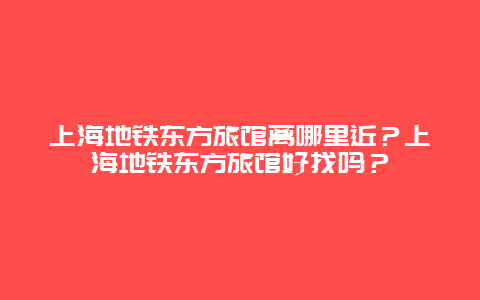 上海地铁东方旅馆离哪里近？上海地铁东方旅馆好找吗？